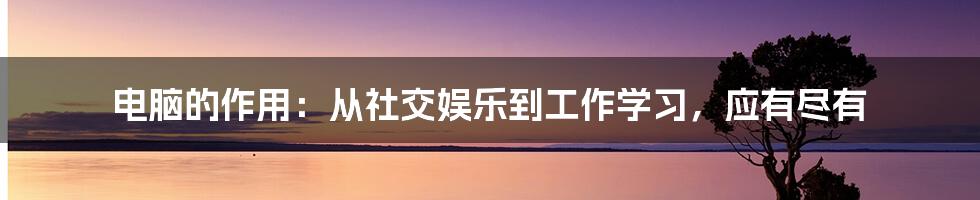 电脑的作用：从社交娱乐到工作学习，应有尽有